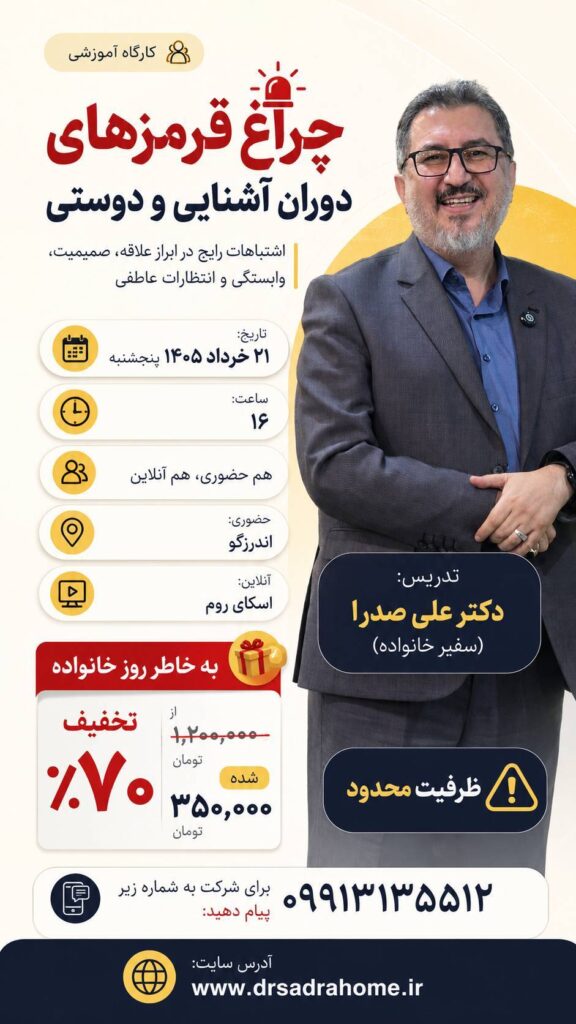 کارگاه آموزشی

چراغ قرمزهای
دوران آشنایی و دوستی

اشتباهات رایج در ابراز علاقه، صمیمیت، وابستگی و انتظارات عاطفی

تاریخ:
۲۱ خرداد ۱۴۰۵ پنجشنبه

ساعت:
۱۶

هم حضوری، هم آنلاین

حضوری:
اندرزگو

آنلاین:
اسکای روم

تدریس:
دکتر علی صدرا
(سفیر خانواده)

به خاطر روز خانواده

تخفیف
٪۷۰

از
۱,۲۰۰,۰۰۰
تومان
شده
۳۵۰,۰۰۰
تومان

ظرفیت محدود

برای شرکت به شماره زیر پیام دهید:
۰۹۹۱۳۱۳۵۵۱۲

آدرس سایت:
www.drsadrahome.ir